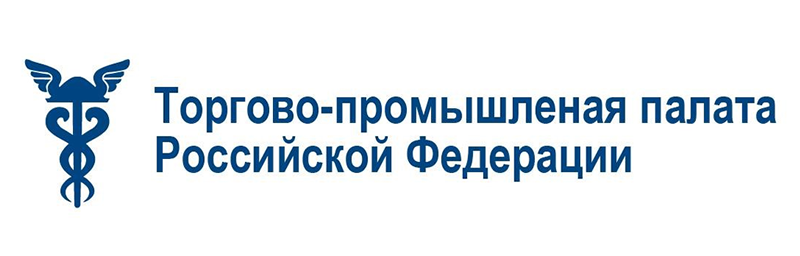 Торгово-промышленая палата
Российской Федерации